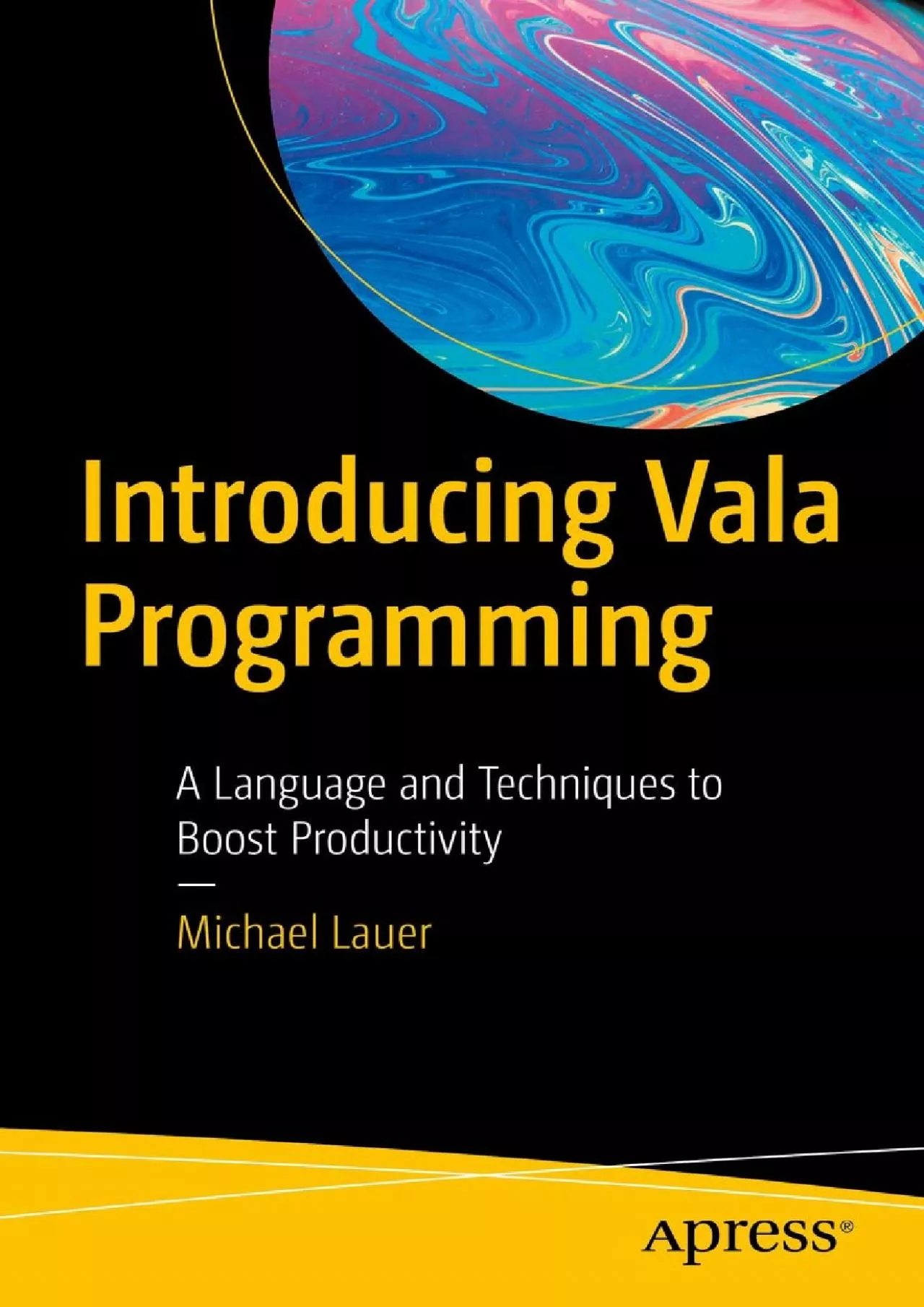 Introducing Vala Programming

A Language and Techniques to Boost Productivity

—

Michael Lauer

Apress®